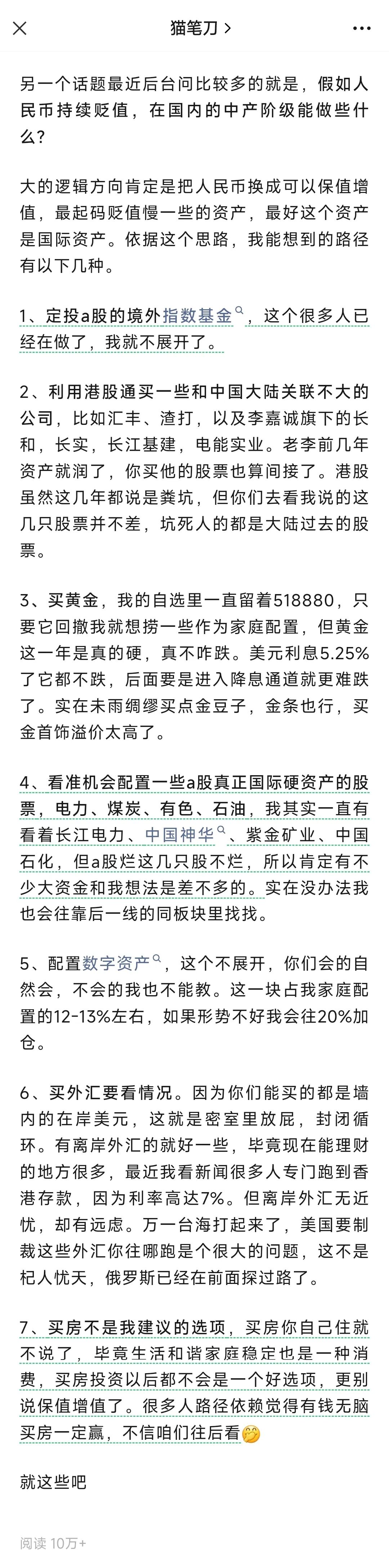 猫笔刀 >

另一个话题最近后台问比较多的就是，假如人民币持续贬值，在国内的中产阶级能做些什么？

大的逻辑方向肯定是把人民币换成可以保值增值，最起码贬值慢一些的资产，最好这个资产是国际资产。依据这个思路，我能想到的路径有以下几种。

1、定投a股的境外指数基金，这个很多人已经在做了，我就不展开了。

2、利用港股通买一些和中国大陆关联不大的公司，比如汇丰、渣打，以及李嘉诚旗下的长和，长实，长江基建，电能实业。老李前几年资产就润了，你买他的股票也算间接了。港股虽然这几年都说是粪坑，但你们去看我说的这几只股票并不差，坑死人的都是大陆过去的股票。

3、买黄金，我的自选里一直留着518880，只要它回撤我就想捞一些作为家庭配置，但黄金这一年是真的硬，真不咋跌。美元利息5.25%了它都不跌，后面要是进入降息通道就更难跌了。实在未雨绸缪买点金豆子，金条也行，买金首饰溢价太高了。

4、看准机会配置一些a股真正国际硬资产的股票，电力、煤炭、有色、石油，我其实一直有看着长江电力、中国神华、紫金矿业、中国石化，但a股烂这几只股不烂，所以肯定有不少大资金和我想法是差不多的。实在没办法我也会往靠后一线的同板块里找找。

5、配置数字资产，这个不展开，你们会的自然会，不会的我也不能教。这一块占我家庭配置的12-13%左右，如果形势不好我会往20%加仓。

6、买外汇要看情况。因为你们能买的都是墙内的在岸美元，这就是密室里放屁，封闭循环。有离岸外汇的就好一些，毕竟现在能理财的地方很多，最近我看新闻很多人专门跑到香港存款，因为利率高达7%。但离岸外汇无近忧，却有远虑。万一台海打起来了，美国要制裁这些外汇你往哪跑是个很大的问题，这不是杞人忧天，俄罗斯已经在前面探过路了。

7、买房不是我建议的选项，买房你自己住就不说了，毕竟生活和谐家庭稳定也是一种消费，买房投资以后都不会是一个好选项，更别说保值增值了。很多人路径依赖觉得有钱无脑买房一定赢，不信咱们往后看🤔

就这些吧

阅读 10万+